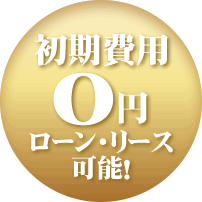 初期費用
0円
ローン・リース
可能!